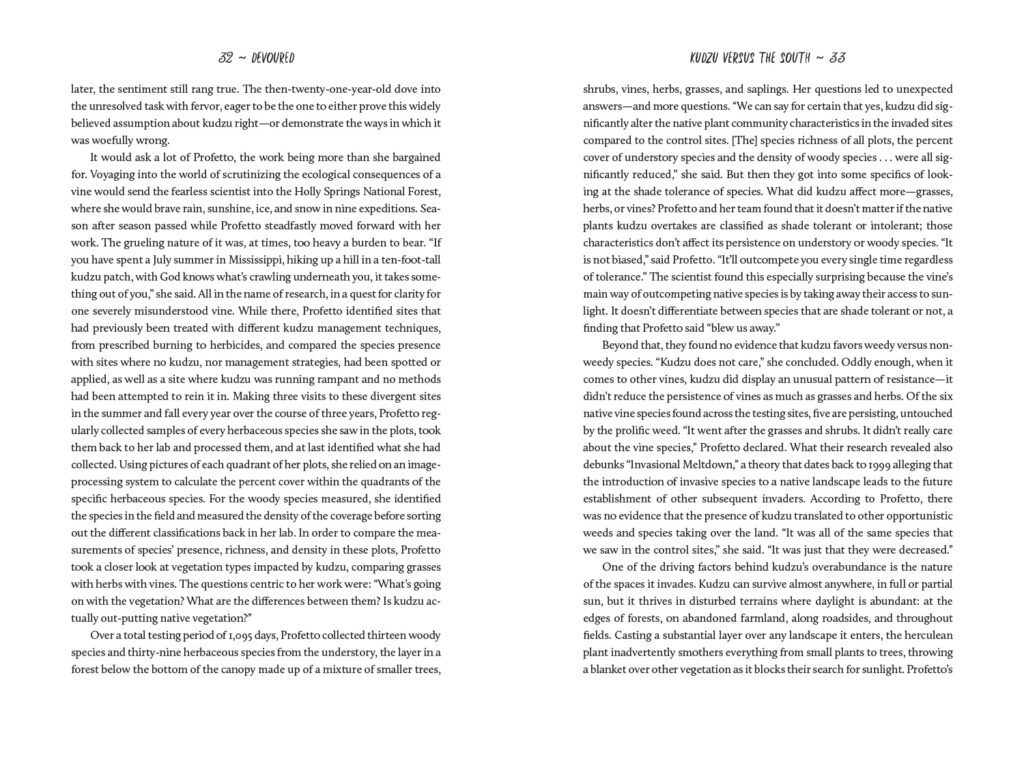 32 ~ DEVOURED

later, the sentiment still rang true. The then-twenty-one-year-old dove into the unresolved task with fervor, eager to be the one to either prove this widely believed assumption about kudzu right—or demonstrate the ways in which it was woefully wrong.

It would ask a lot of Profetto, the work being more than she bargained for. Voyaging into the world of scrutinizing the ecological consequences of a vine would send the fearless scientist into the Holly Springs National Forest, where she would brave rain, sunshine, ice, and snow in nine expeditions. Season after season passed while Profetto steadfastly moved forward with her work. The grueling nature of it was, at times, too heavy a burden to bear. "If you have spent a July summer in Mississippi, hiking up a hill in a ten-foot-tall kudzu patch, with God knows what's crawling underneath you, it takes something out of you," she said. All in the name of research, in a quest for clarity for one severely misunderstood vine. While there, Profetto identified sites that had previously been treated with different kudzu management techniques, from prescribed burning to herbicides, and compared the species presence with sites where no kudzu, nor management strategies, had been spotted or applied, as well as a site where kudzu was running rampant and no methods had been attempted to rein it in. Making three visits to these divergent sites in the summer and fall every year over the course of three years, Profetto regularly collected samples of every herbaceous species she saw in the plots, took them back to her lab and processed them, and at last identified what she had collected. Using pictures of each quadrant of her plots, she relied on an image-processing system to calculate the percent cover within the quadrants of the specific herbaceous species. For the woody species measured, she identified the species in the field and measured the density of the coverage before sorting out the different classifications back in her lab. In order to compare the measurements of species' presence, richness, and density in these plots, Profetto took a closer look at vegetation types impacted by kudzu, comparing grasses with herbs with vines. The questions centric to her work were: "What's going on with the vegetation? What are the differences between them? Is kudzu actually out-putting native vegetation?"

Over a total testing period of 1,095 days, Profetto collected thirteen woody species and thirty-nine herbaceous species from the understory, the layer in a forest below the bottom of the canopy made up of a mixture of smaller trees,

KUDZU VERSUS THE SOUTH ~ 33

shrubs, vines, herbs, grasses, and saplings. Her questions led to unexpected answers—and more questions. "We can say for certain that yes, kudzu did significantly alter the native plant community characteristics in the invaded sites compared to the control sites. [The] species richness of all plots, the percent cover of understory species and the density of woody species . . . were all significantly reduced," she said. But then they got into some specifics of looking at the shade tolerance of species. What did kudzu affect more—grasses, herbs, or vines? Profetto and her team found that it doesn't matter if the native plants kudzu overtakes are classified as shade tolerant or intolerant; those characteristics don't affect its persistence on understory or woody species. "It is not biased," said Profetto. "It'll outcompete you every single time regardless of tolerance." The scientist found this especially surprising because the vine's main way of outcompeting native species is by taking away their access to sunlight. It doesn't differentiate between species that are shade tolerant or not, a finding that Profetto said "blew us away."

Beyond that, they found no evidence that kudzu favors weedy versus non-weedy species. "Kudzu does not care," she concluded. Oddly enough, when it comes to other vines, kudzu did display an unusual pattern of resistance—it didn't reduce the persistence of vines as much as grasses and herbs. Of the six native vine species found across the testing sites, five are persisting, untouched by the prolific weed. "It went after the grasses and shrubs. It didn't really care about the vine species," Profetto declared. What their research revealed also debunks "Invasional Meltdown," a theory that dates back to 1999 alleging that the introduction of invasive species to a native landscape leads to the future establishment of other subsequent invaders. According to Profetto, there was no evidence that the presence of kudzu translated to other opportunistic weeds and species taking over the land. "It was all of the same species that we saw in the control sites," she said. "It was just that they were decreased."

One of the driving factors behind kudzu's overabundance is the nature of the spaces it invades. Kudzu can survive almost anywhere, in full or partial sun, but it thrives in disturbed terrains where daylight is abundant: at the edges of forests, on abandoned farmland, along roadsides, and throughout fields. Casting a substantial layer over any landscape it enters, the herculean plant inadvertently smothers everything from small plants to trees, throwing a blanket over other vegetation as it blocks their search for sunlight. Profetto's